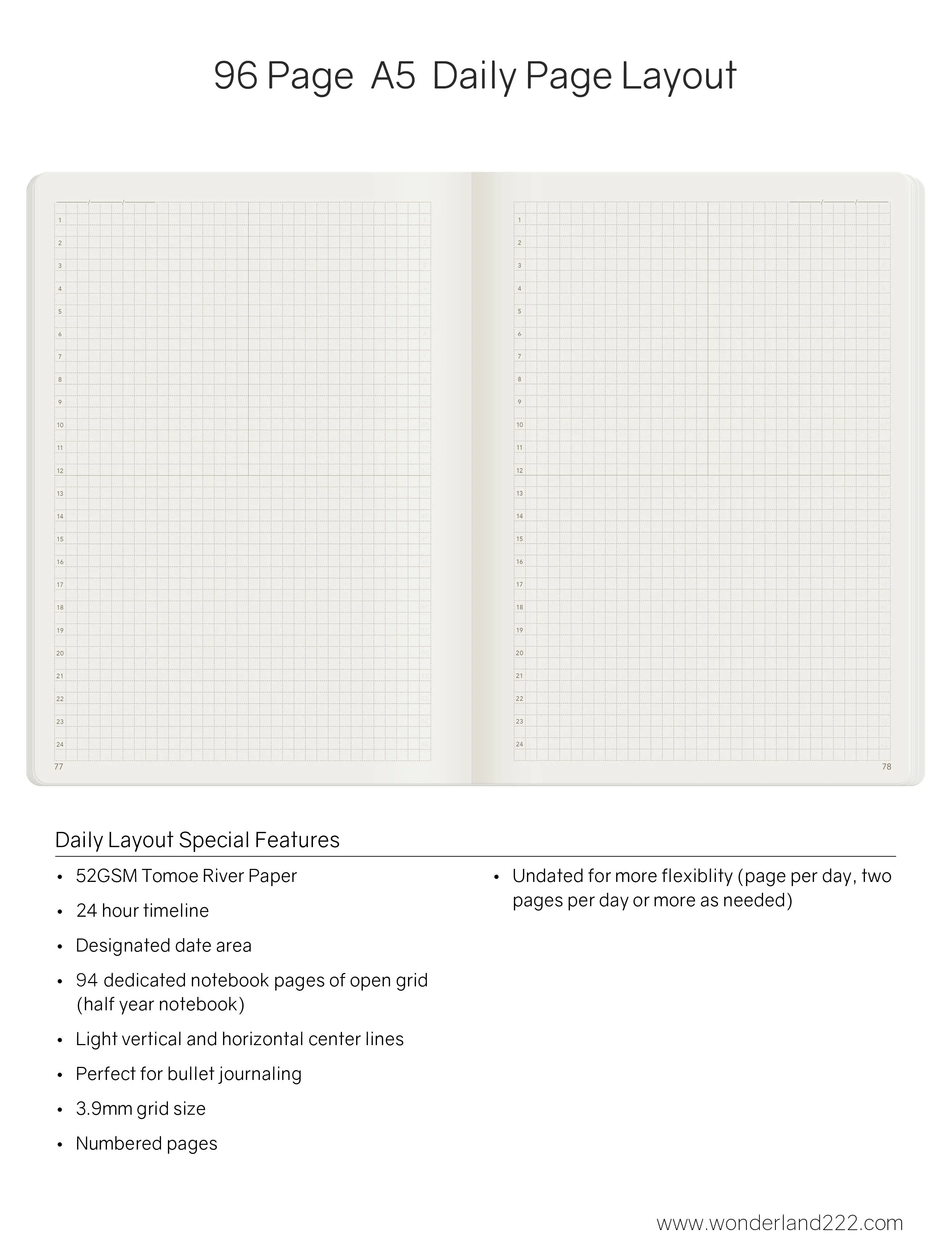 96 Page A5 Daily Page Layout

/ /

1
2
3
4
5
6
7
8
9
10
11
12
13
14
15
16
17
18
19
20
21
22
23
24

77

/ /

1
2
3
4
5
6
7
8
9
10
11
12
13
14
15
16
17
18
19
20
21
22
23
24

78

Daily Layout Special Features

• 52GSM Tomoe River Paper
• 24 hour timeline
• Designated date area
• 94 dedicated notebook pages of open grid (half year notebook)
• Light vertical and horizontal center lines
• Perfect for bullet journaling
• 3.9mm grid size
• Numbered pages

• Undated for more flexiblity (page per day, two pages per day or more as needed)

www.wonderland222.com